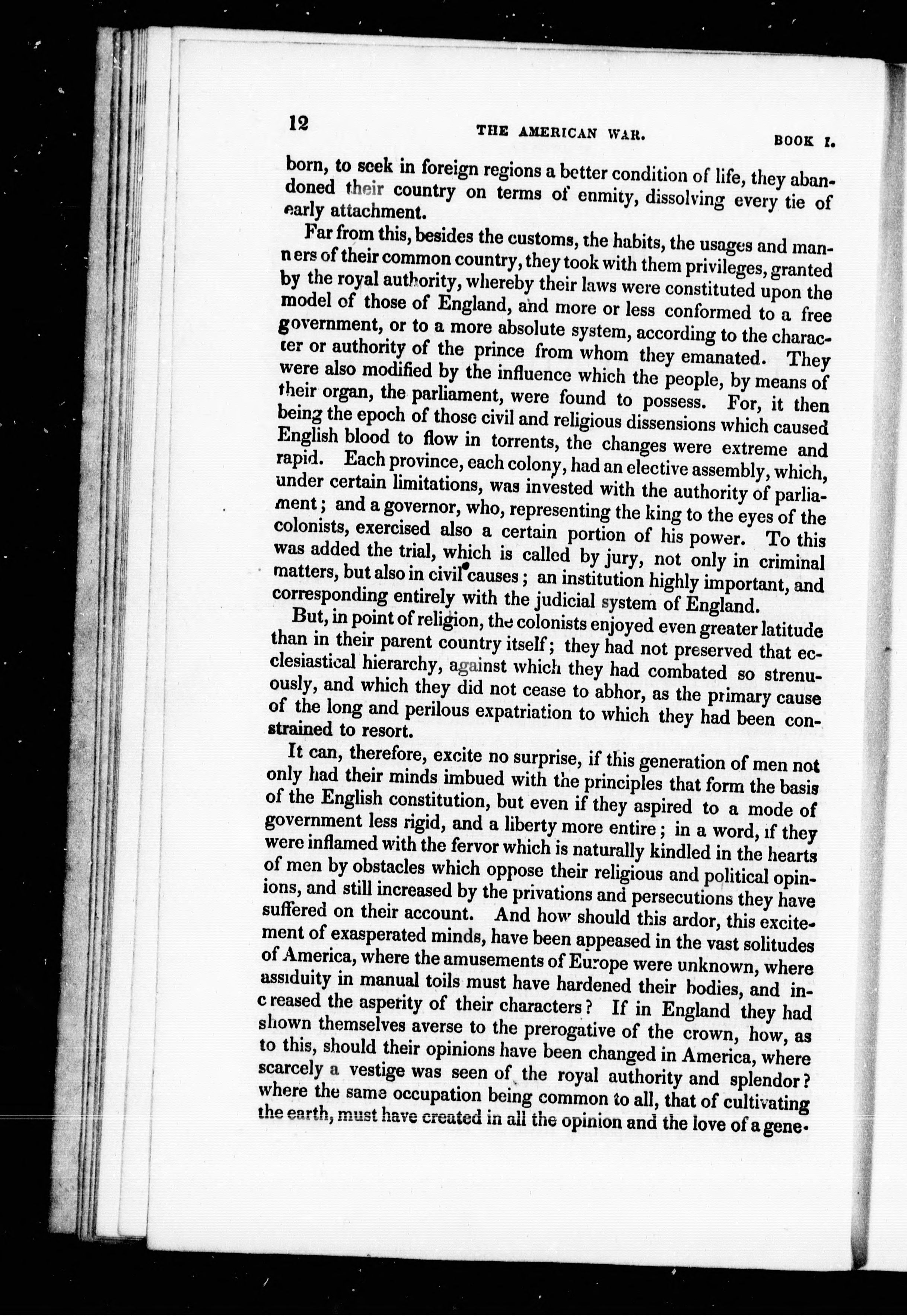 12 THE AMERICAN WAR. BOOK I.

born, to seek in foreign regions a better condition of life, they abandoned their country on terms of enmity, dissolving every tie of early attachment.

Far from this, besides the customs, the habits, the usages and manners of their common country, they took with them privileges, granted by the royal authority, whereby their laws were constituted upon the model of those of England, and more or less conformed to a free government, or to a more absolute system, according to the character or authority of the prince from whom they emanated. They were also modified by the influence which the people, by means of their organ, the parliament, were found to possess. For, it then being the epoch of those civil and religious dissensions which caused English blood to flow in torrents, the changes were extreme and rapid. Each province, each colony, had an elective assembly, which, under certain limitations, was invested with the authority of parliament; and a governor, who, representing the king to the eyes of the colonists, exercised also a certain portion of his power. To this was added the trial, which is called by jury, not only in criminal matters, but also in civil causes; an institution highly important, and corresponding entirely with the judicial system of England.

But, in point of religion, the colonists enjoyed even greater latitude than in their parent country itself; they had not preserved that ecclesiastical hierarchy, against which they had combated so strenuously, and which they did not cease to abhor, as the primary cause of the long and perilous expatriation to which they had been constrained to resort.

It can, therefore, excite no surprise, if this generation of men not only had their minds imbued with the principles that form the basis of the English constitution, but even if they aspired to a mode of government less rigid, and a liberty more entire; in a word, if they were inflamed with the fervor which is naturally kindled in the hearts of men by obstacles which oppose their religious and political opinions, and still increased by the privations and persecutions they have suffered on their account. And how should this ardor, this excitement of exasperated minds, have been appeased in the vast solitudes of America, where the amusements of Europe were unknown, where assiduity in manual toils must have hardened their bodies, and increased the asperity of their characters? If in England they had shown themselves averse to the prerogative of the crown, how, as to this, should their opinions have been changed in America, where scarcely a vestige was seen of the royal authority and splendor? where the same occupation being common to all, that of cultivating the earth, must have created in all the opinion and the love of a gene-